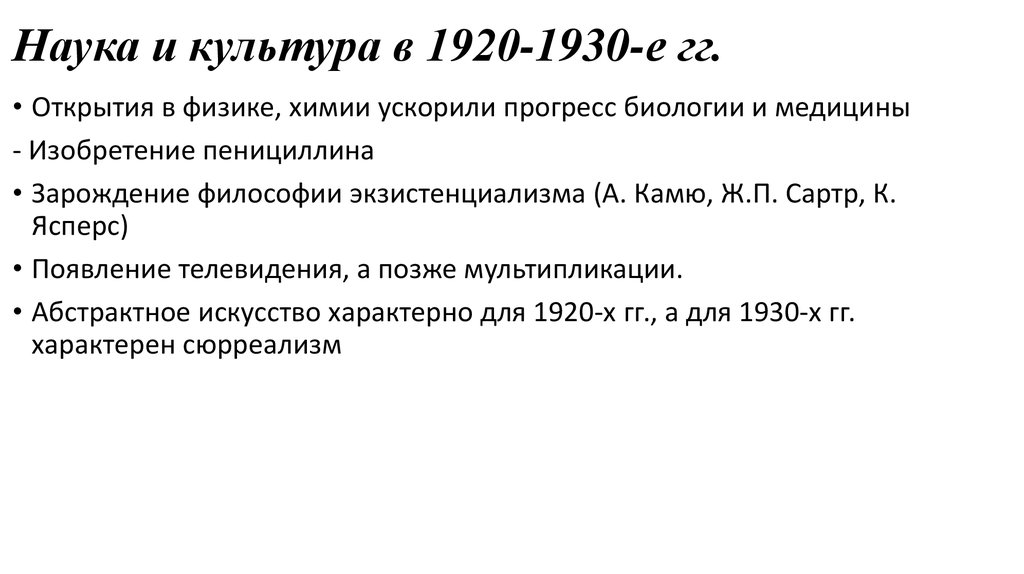 Наука и культура в 1920-1930-е гг.

• Открытия в физике, химии ускорили прогресс биологии и медицины

- Изобретение пенициллина

• Зарождение философии экзистенциализма (А. Камю, Ж.П. Сартр, К. Ясперс)

• Появление телевидения, а позже мультипликации.

• Абстрактное искусство характерно для 1920-х гг., а для 1930-х гг. характерен сюрреализм